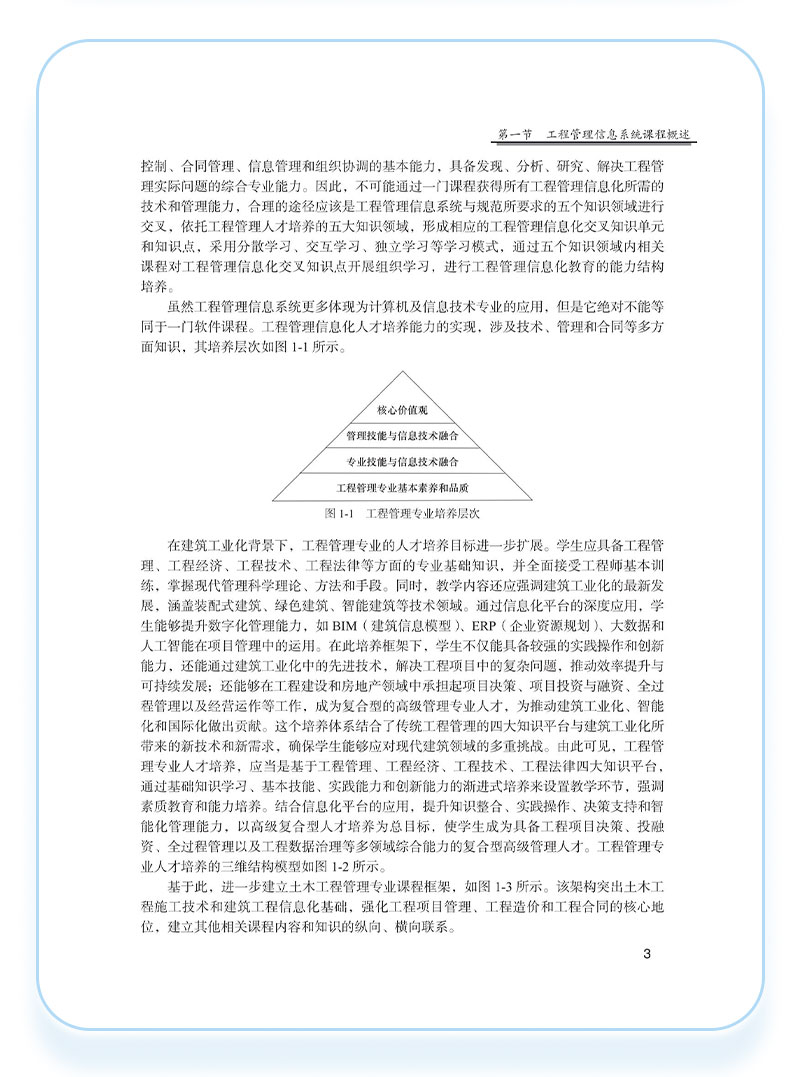 第一节　工程管理信息系统课程概述

控制、合同管理、信息管理和组织协调的基本能力，具备发现、分析、研究、解决工程管理实际问题的综合专业能力。因此，不可能通过一门课程获得所有工程管理信息化所需的技术和管理能力，合理的途径应该是工程管理信息系统与规范所要求的五个知识领域进行交叉，依托工程管理人才培养的五大知识领域，形成相应的工程管理信息化交叉知识单元和知识点，采用分散学习、交互学习、独立学习等学习模式，通过五个知识领域内相关课程对工程管理信息化交叉知识点开展组织学习，进行工程管理信息化教育的能力结构培养。

虽然工程管理信息系统更多体现为计算机及信息技术专业的应用，但是它绝对不能等同于一门软件课程。工程管理信息化人才培养能力的实现，涉及技术、管理和合同等多方面知识，其培养层次如图 1-1 所示。

核心价值观
管理技能与信息技术融合
专业技能与信息技术融合
工程管理专业基本素养和品质

图 1-1　工程管理专业培养层次

在建筑工业化背景下，工程管理专业的人才培养目标进一步扩展。学生应具备工程管理、工程经济、工程技术、工程法律等方面的专业基础知识，并全面接受工程师基本训练，掌握现代管理科学理论、方法和手段。同时，教学内容还应强调建筑工业化的最新发展，涵盖装配式建筑、绿色建筑、智能建筑等技术领域。通过信息化平台的深度应用，学生能够提升数字化管理能力，如 BIM（建筑信息模型）、ERP（企业资源规划）、大数据和人工智能在项目管理中的运用。在此培养框架下，学生不仅能具备较强的实践操作和创新能力，还能通过建筑工业化中的先进技术，解决工程项目中的复杂问题，推动效率提升与可持续发展；还能够在工程建设和房地产领域中承担起项目决策、项目投资与融资、全过程管理以及经营运作等工作，成为复合型的高级管理专业人才，为推动建筑工业化、智能化和国际化做出贡献。这个培养体系结合了传统工程管理的四大知识平台与建筑工业化所带来的新技术和新需求，确保学生能够应对现代建筑领域的多重挑战。由此可见，工程管理专业人才培养，应当是基于工程管理、工程经济、工程技术、工程法律四大知识平台，通过基础知识学习、基本技能、实践能力和创新能力的渐进式培养来设置教学环节，强调素质教育和能力培养。结合信息化平台的应用，提升知识整合、实践操作、决策支持和智能化管理能力，以高级复合型人才培养为总目标，使学生成为具备工程项目决策、投融资、全过程管理以及工程数据治理等多领域综合能力的复合型高级管理人才。工程管理专业人才培养的三维结构模型如图 1-2 所示。

基于此，进一步建立土木工程管理专业课程框架，如图 1-3 所示。该架构突出土木工程施工技术和建筑工程信息化基础，强化工程项目管理、工程造价和工程合同的核心地位，建立其他相关课程内容和知识的纵向、横向联系。

3